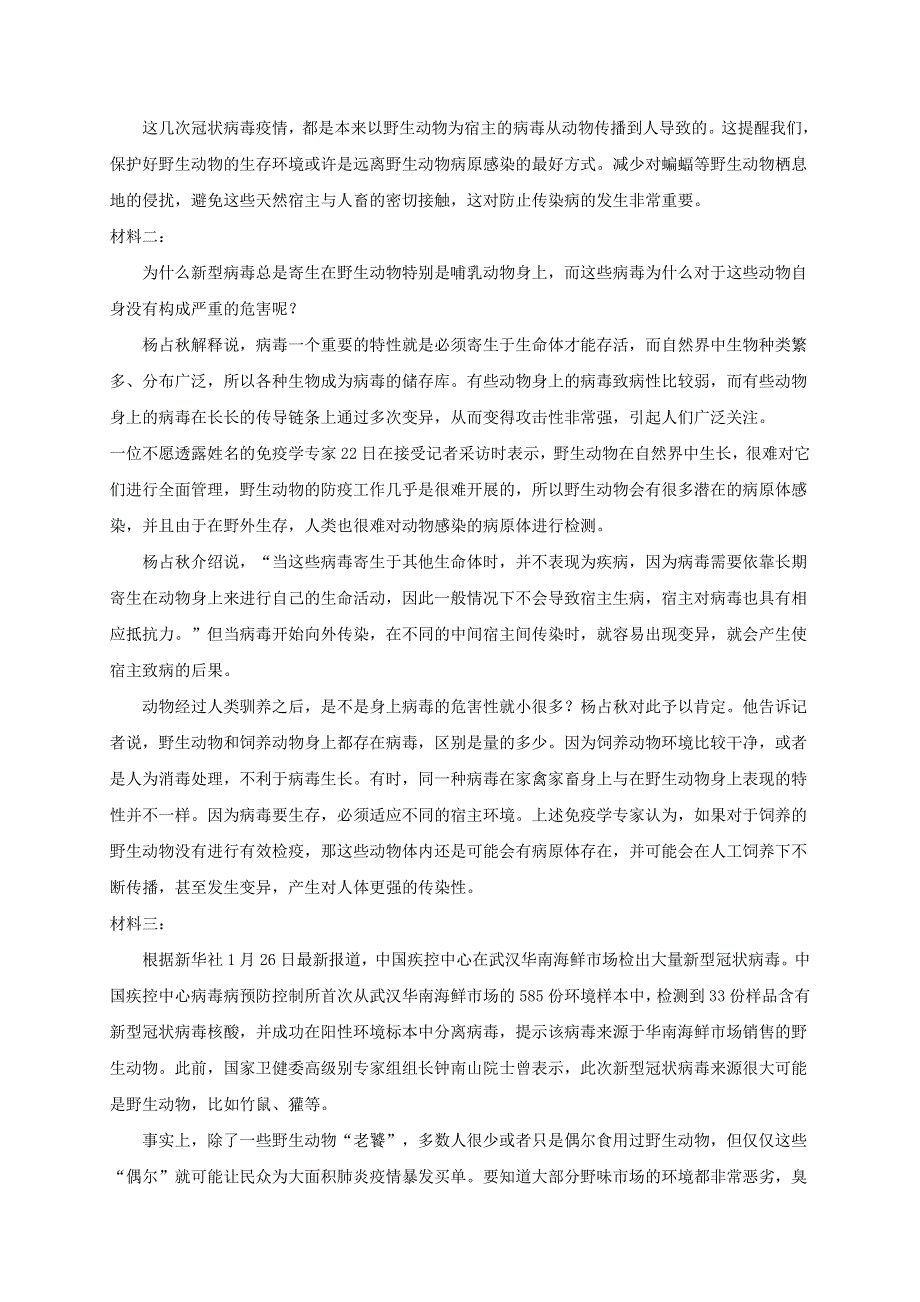 这几次冠状病毒疫情，都是本来以野生动物为宿主的病毒从动物传播到人导致的。这提醒我们，保护好野生动物的生存环境或许是远离野生动物病原感染的最好方式。减少对蝙蝠等野生动物栖息地的侵扰，避免这些天然宿主与人畜的密切接触，这对防止传染病的发生非常重要。

材料二：

为什么新型病毒总是寄生在野生动物特别是哺乳动物身上，而这些病毒为什么对于这些动物自身没有构成严重的危害呢？

杨占秋解释说，病毒一个重要的特性就是必须寄生于生命体才能存活，而自然界中生物种类繁多、分布广泛，所以各种生物成为病毒的储存库。有些动物身上的病毒致病性比较弱，而有些动物身上的病毒在长长的传导链条上通过多次变异，从而变得攻击性非常强，引起人们广泛关注。

一位不愿透露姓名的免疫学专家22日在接受记者采访时表示，野生动物在自然界中生长，很难对它们进行全面管理，野生动物的防疫工作几乎是很难开展的，所以野生动物会有很多潜在的病原体感染，并且由于在野外生存，人类也很难对动物感染的病原体进行检测。

杨占秋介绍说，“当这些病毒寄生于其他生命体时，并不表现为疾病，因为病毒需要依靠长期寄生在动物身上来进行自己的生命活动，因此一般情况下不会导致宿主生病，宿主对病毒也具有相应抵抗力。”但当病毒开始向外传染，在不同的中间宿主间传染时，就容易出现变异，就会产生使宿主致病的后果。

动物经过人类驯养之后，是不是身上病毒的危害性就小很多？杨占秋对此予以肯定。他告诉记者说，野生动物和饲养动物身上都存在病毒，区别是量的多少。因为饲养动物环境比较干净，或者是人为消毒处理，不利于病毒生长。有时，同一种病毒在家禽家畜身上与在野生动物身上表现的特性并不一样。因为病毒要生存，必须适应不同的宿主环境。上述免疫学专家认为，如果对于饲养的野生动物没有进行有效检疫，那这些动物体内还是可能会有病原体存在，并可能会在人工饲养下不断传播，甚至发生变异，产生对人体更强的传染性。

材料三：

根据新华社1月26日最新报道，中国疾控中心在武汉华南海鲜市场检出大量新型冠状病毒。中国疾控中心病毒病预防控制所首次从武汉华南海鲜市场的585份环境样本中，检测到33份样品含有新型冠状病毒核酸，并成功在阳性环境标本中分离病毒，提示该病毒来源于华南海鲜市场销售的野生动物。此前，国家卫健委高级别专家组组长钟南山院士曾表示，此次新型冠状病毒来源很大可能是野生动物，比如竹鼠、獾等。

事实上，除了一些野生动物“老饕”，多数人很少或者只是偶尔食用过野生动物，但仅仅这些“偶尔”就可能让民众为大面积肺炎疫情暴发买单。要知道大部分野味市场的环境都非常恶劣，臭